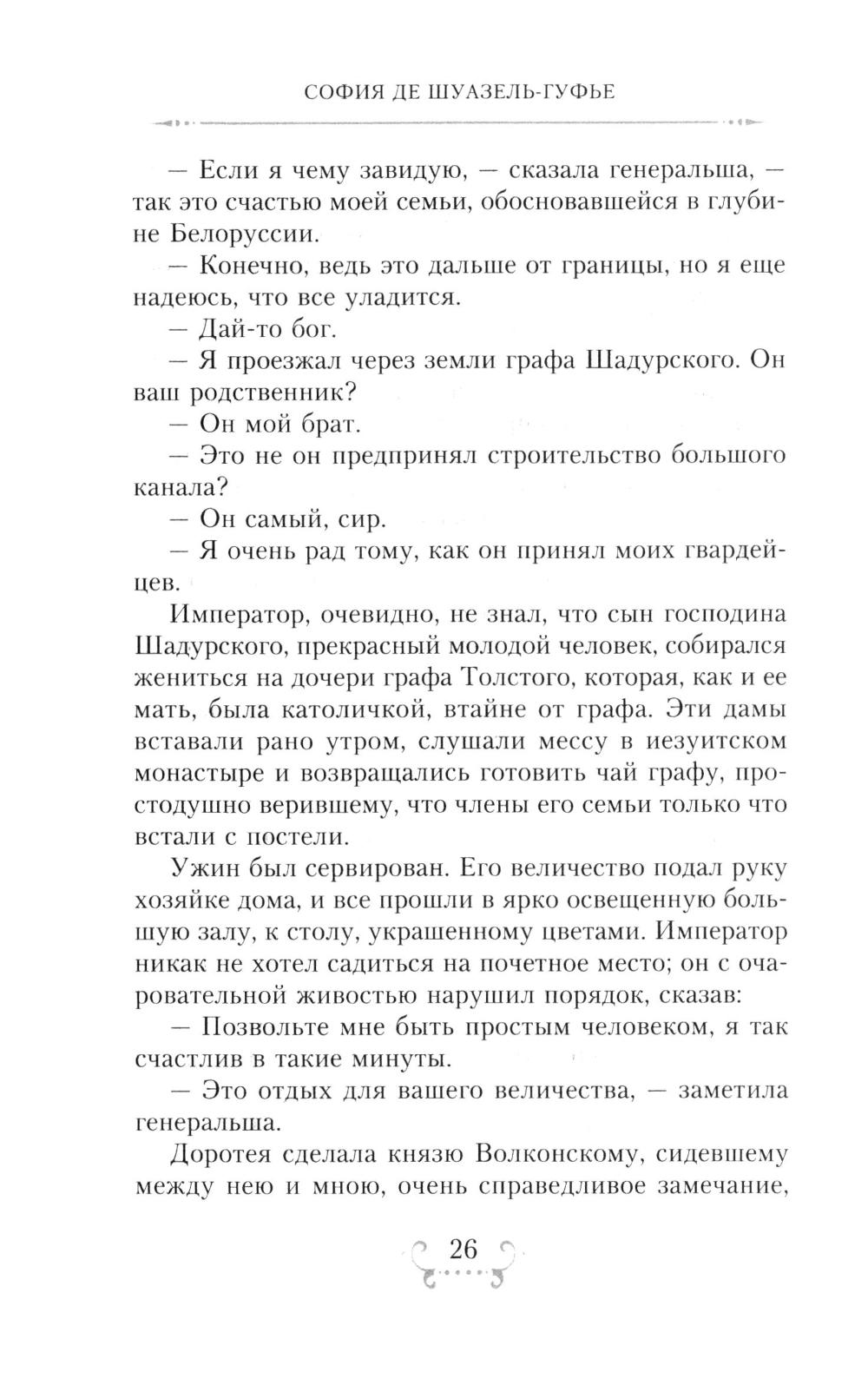 СОФИЯ ДЕ ШУАЗЕЛЬ-ГУФЬЕ

— Если я чему завидую, — сказала генеральша, — так это счастью моей семьи, обосновавшейся в глубине Белоруссии.

— Конечно, ведь это дальше от границы, но я еще надеюсь, что все уладится.

— Дай-то бог.

— Я проезжал через земли графа Шадурского. Он ваш родственник?

— Он мой брат.

— Это не он предпринял строительство большого канала?

— Он самый, сир.

— Я очень рад тому, как он принял моих гвардейцев.

Император, очевидно, не знал, что сын господина Шадурского, прекрасный молодой человек, собирался жениться на дочери графа Толстого, которая, как и ее мать, была католичкой, втайне от графа. Эти дамы вставали рано утром, слушали мессу в иезуитском монастыре и возвращались готовить чай графу, простодушно верившему, что члены его семьи только что встали с постели.

Ужин был сервирован. Его величество подал руку хозяйке дома, и все прошли в ярко освещенную большую залу, к столу, украшенному цветами. Император никак не хотел садиться на почетное место; он с очаровательной живостью нарушил порядок, сказав:

— Позвольте мне быть простым человеком, я так счастлив в такие минуты.

— Это отдых для вашего величества, — заметила генеральша.

Доротея сделала князю Волконскому, сидевшему между нею и мною, очень справедливое замечание,

26